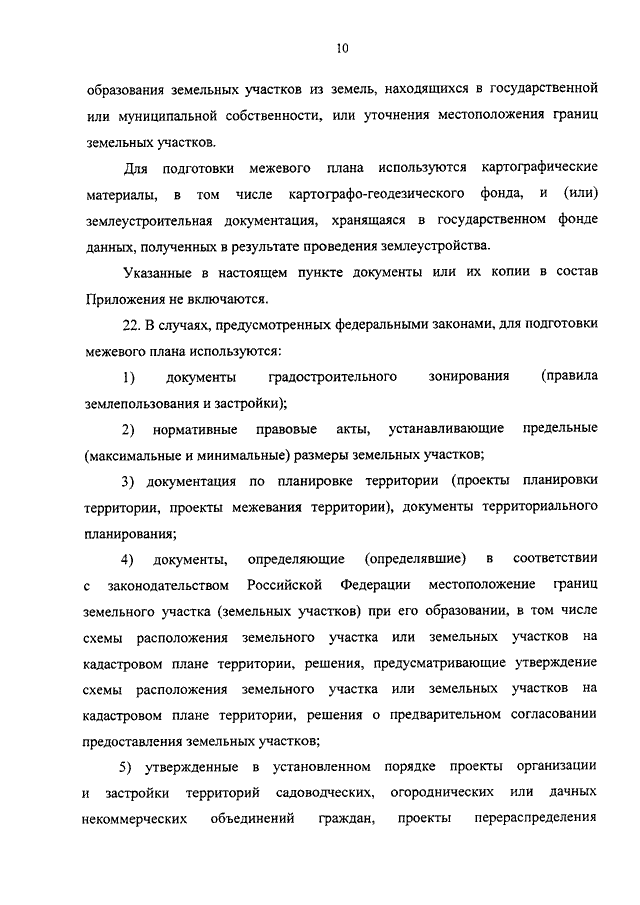 10

образования земельных участков из земель, находящихся в государственной или муниципальной собственности, или уточнения местоположения границ земельных участков.

Для подготовки межевого плана используются картографические материалы, в том числе картографо-геодезического фонда, и (или) землеустроительная документация, хранящаяся в государственном фонде данных, полученных в результате проведения землеустройства.

Указанные в настоящем пункте документы или их копии в состав Приложения не включаются.

22. В случаях, предусмотренных федеральными законами, для подготовки межевого плана используются:

1) документы градостроительного зонирования (правила землепользования и застройки);

2) нормативные правовые акты, устанавливающие предельные (максимальные и минимальные) размеры земельных участков;

3) документация по планировке территории (проекты планировки территории, проекты межевания территории), документы территориального планирования;

4) документы, определяющие (определявшие) в соответствии с законодательством Российской Федерации местоположение границ земельного участка (земельных участков) при его образовании, в том числе схемы расположения земельного участка или земельных участков на кадастровом плане территории, решения, предусматривающие утверждение схемы расположения земельного участка или земельных участков на кадастровом плане территории, решения о предварительном согласовании предоставления земельных участков;

5) утвержденные в установленном порядке проекты организации и застройки территорий садоводческих, огороднических или дачных некоммерческих объединений граждан, проекты перераспределения